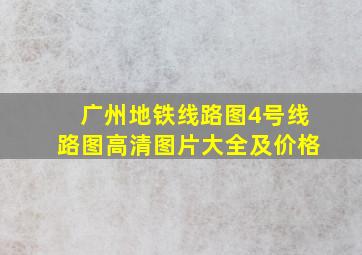 广州地铁线路图4号线路图高清图片大全及价格